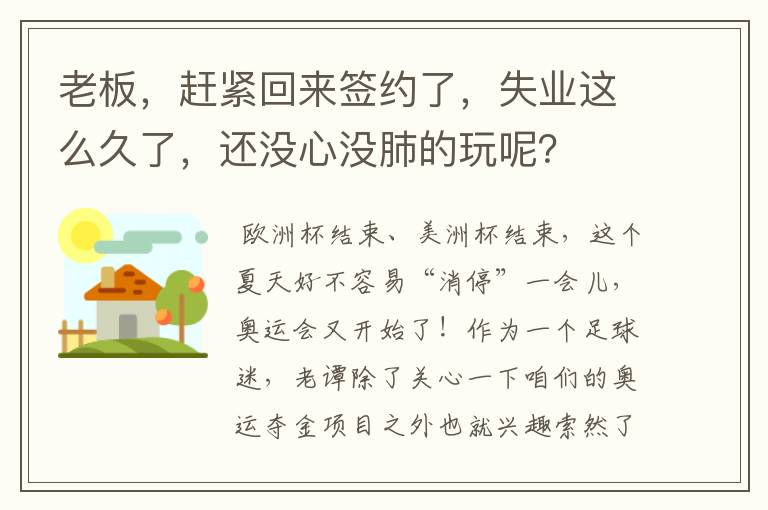 老板，赶紧回来签约了，失业这么久了，还没心没肺的玩呢？

欧洲杯结束、美洲杯结束，这个夏天好不容易“消停”一会儿，奥运会又开始了！作为一个足球迷，老谭除了关心一下咱们的奥运夺金项目之外也就兴趣索然了